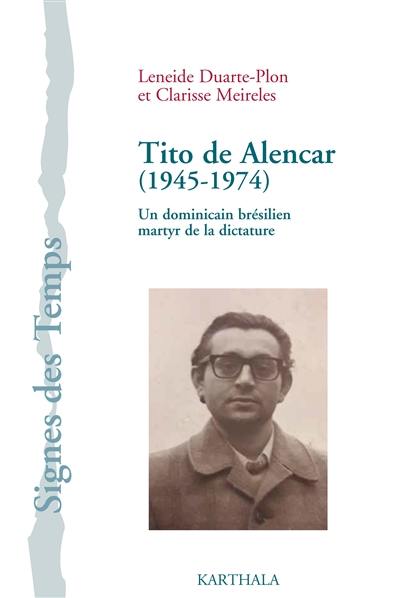 Signes des Temps

Leneide Duarte-Plon
et Clarisse Meireles

Tito de Alencar
(1945-1974)

Un dominicain brésilien
martyr de la dictature

KARTHALA